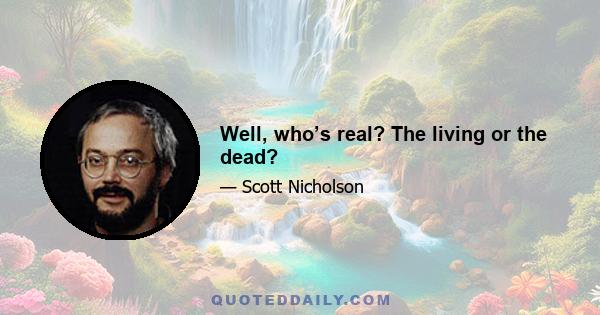 Well, who’s real? The living or the dead?

— Scott Nicholson

QUOTEDDAILY.COM